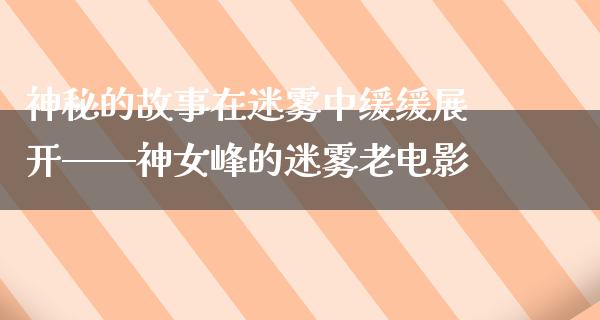 神秘的故事在迷雾中缓缓展开——神女峰的迷雾老电影